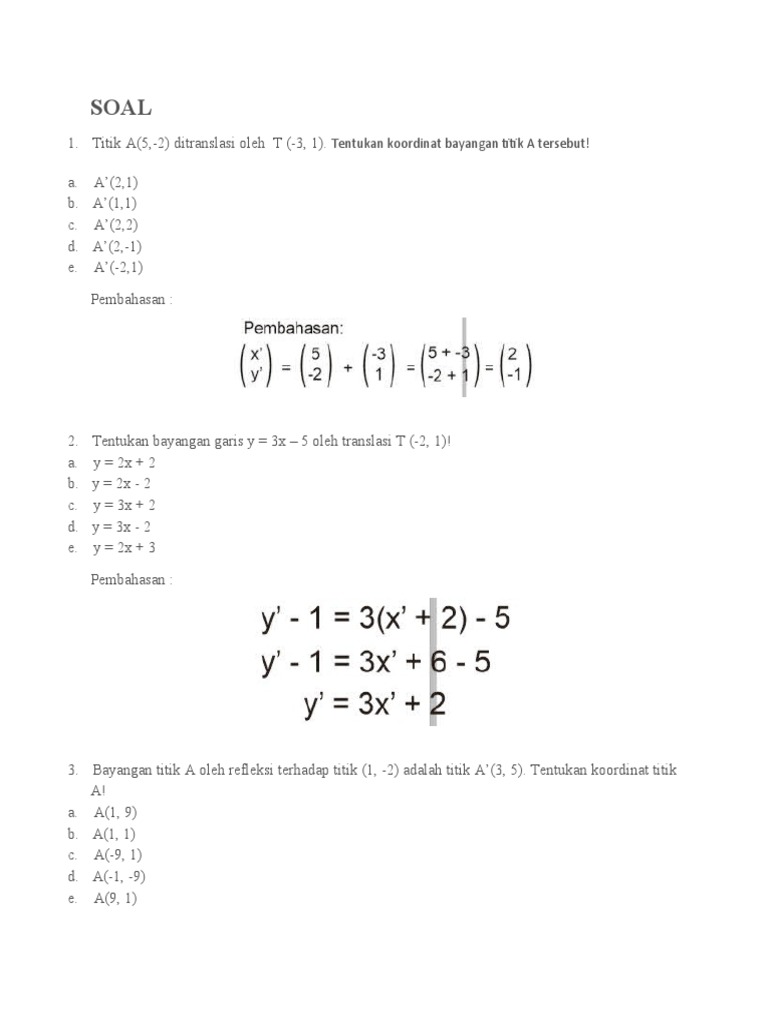 SOAL

1. Titik A(5,-2) ditranslasi oleh T (-3, 1). Tentukan koordinat bayangan titik A tersebut!

a. A'(2,1)
b. A'(1,1)
c. A'(2,2)
d. A'(2,-1)
e. A'(-2,1)

Pembahasan :

Pembahasan:
$\begin{pmatrix} x' \\ y' \end{pmatrix} = \begin{pmatrix} 5 \\ -2 \end{pmatrix} + \begin{pmatrix} -3 \\ 1 \end{pmatrix} = \begin{pmatrix} 5 + -3 \\ -2 + 1 \end{pmatrix} = \begin{pmatrix} 2 \\ -1 \end{pmatrix}$

2. Tentukan bayangan garis y = 3x – 5 oleh translasi T (-2, 1)!
a. y = 2x + 2
b. y = 2x - 2
c. y = 3x + 2
d. y = 3x - 2
e. y = 2x + 3

Pembahasan :

$y' - 1 = 3(x' + 2) - 5$
$y' - 1 = 3x' + 6 - 5$
$y' = 3x' + 2$

3. Bayangan titik A oleh refleksi terhadap titik (1, -2) adalah titik A'(3, 5). Tentukan koordinat titik A!
a. A(1, 9)
b. A(1, 1)
c. A(-9, 1)
d. A(-1, -9)
e. A(9, 1)